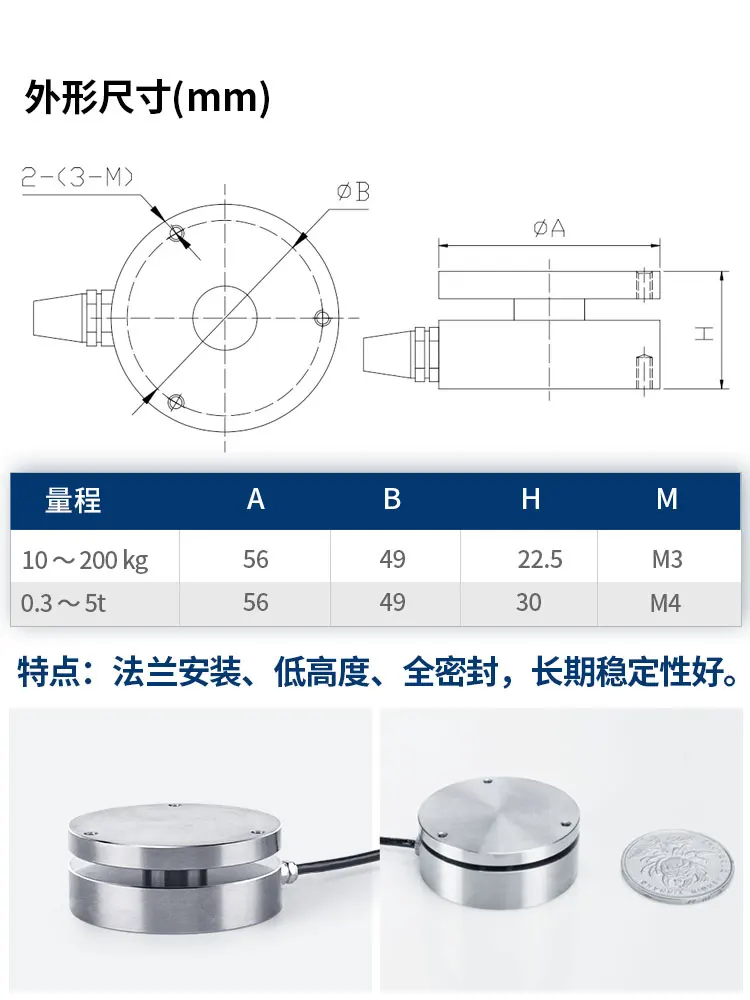 外形尺寸(mm)

2-(3-M)

ØB

ØA

H

| 量程 | A | B | H | M |
|---|---|---|---|---|
| 10～200 kg | 56 | 49 | 22.5 | M3 |
| 0.3～5t | 56 | 49 | 30 | M4 |

特点：法兰安装、低高度、全密封，长期稳定性好。